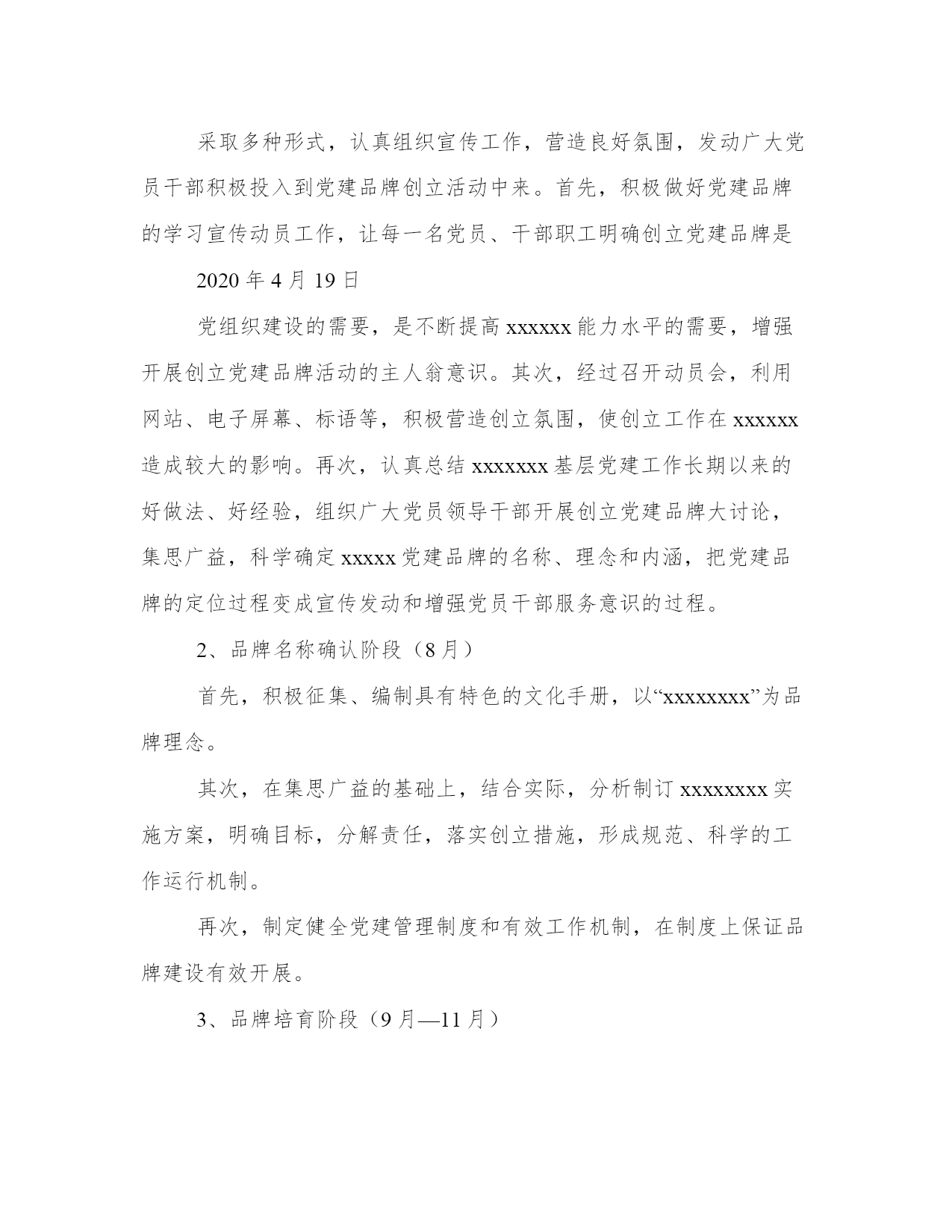 采取多种形式，认真组织宣传工作，营造良好氛围，发动广大党员干部积极投入到党建品牌创立活动中来。首先，积极做好党建品牌的学习宣传动员工作，让每一名党员、干部职工明确创立党建品牌是

2020 年 4 月 19 日

党组织建设的需要，是不断提高 xxxxxx 能力水平的需要，增强开展创立党建品牌活动的主人翁意识。其次，经过召开动员会，利用网站、电子屏幕、标语等，积极营造创立氛围，使创立工作在 xxxxxx 造成较大的影响。再次，认真总结 xxxxxxx 基层党建工作长期以来的好做法、好经验，组织广大党员领导干部开展创立党建品牌大讨论，集思广益，科学确定 xxxxx 党建品牌的名称、理念和内涵，把党建品牌的定位过程变成宣传发动和增强党员干部服务意识的过程。

2、品牌名称确认阶段（8 月）

首先，积极征集、编制具有特色的文化手册，以“xxxxxxxx”为品牌理念。

其次，在集思广益的基础上，结合实际，分析制订 xxxxxxxx 实施方案，明确目标，分解责任，落实创立措施，形成规范、科学的工作运行机制。

再次，制定健全党建管理制度和有效工作机制，在制度上保证品牌建设有效开展。

3、品牌培育阶段（9 月—11 月）